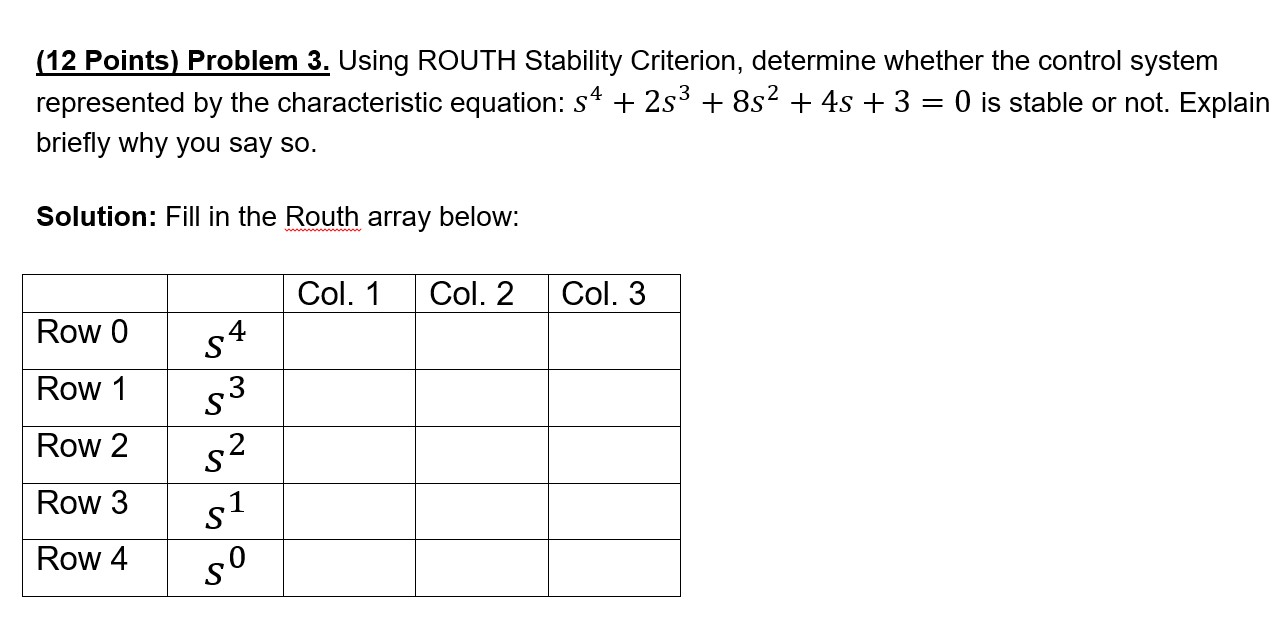 (12 Points) Problem 3. Using ROUTH Stability Criterion, determine whether the control system represented by the characteristic equation: $s^4 + 2s^3 + 8s^2 + 4s + 3 = 0$ is stable or not. Explain briefly why you say so.

Solution: Fill in the Routh array below:

| | | Col. 1 | Col. 2 | Col. 3 |
|---|---|---|---|---|
| Row 0 | $s^4$ | | | |
| Row 1 | $s^3$ | | | |
| Row 2 | $s^2$ | | | |
| Row 3 | $s^1$ | | | |
| Row 4 | $s^0$ | | | |